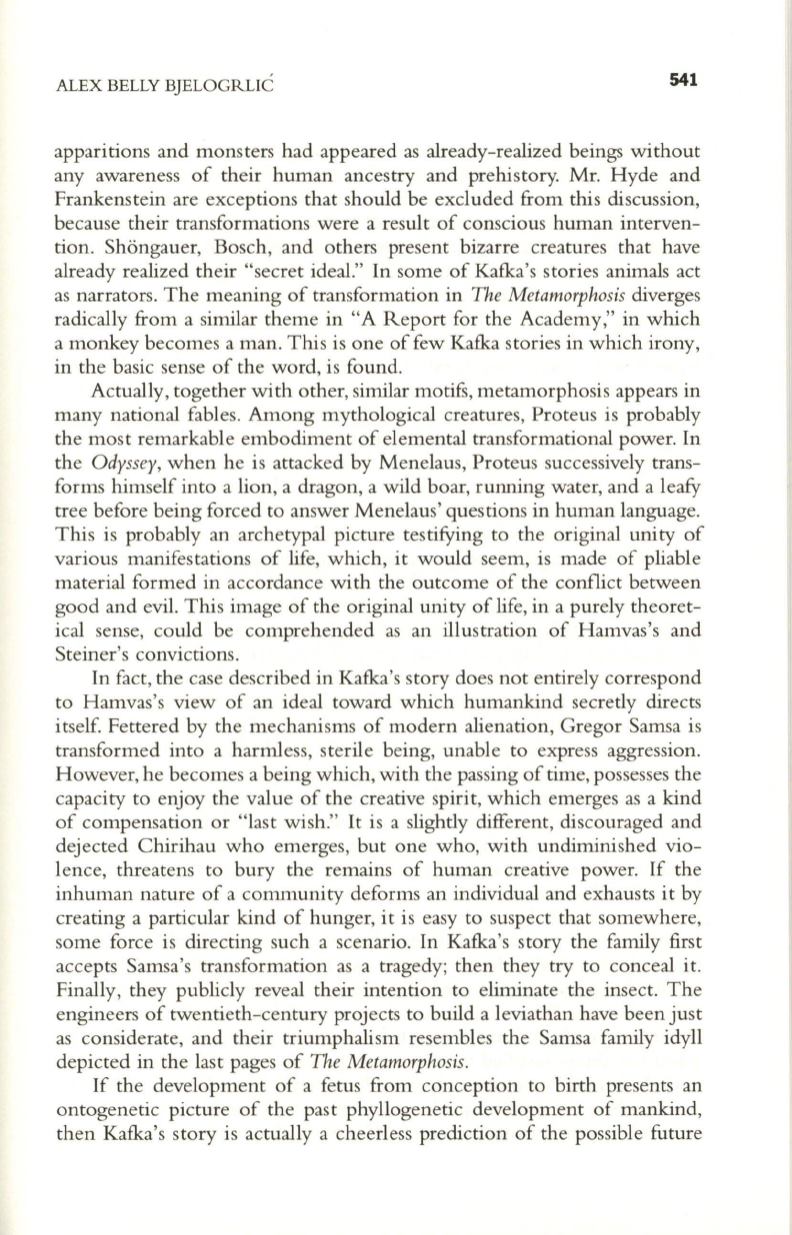 ALEX BELLY BJELOGRLIĆ

541

apparitions and monsters had appeared as already-realized beings without any awareness of their human ancestry and prehistory. Mr. Hyde and Frankenstein are exceptions that should be excluded from this discussion, because their transformations were a result of conscious human intervention. Shöngauer, Bosch, and others present bizarre creatures that have already realized their "secret ideal." In some of Kafka's stories animals act as narrators. The meaning of transformation in The Metamorphosis diverges radically from a similar theme in "A Report for the Academy," in which a monkey becomes a man. This is one of few Kafka stories in which irony, in the basic sense of the word, is found.

Actually, together with other, similar motifs, metamorphosis appears in many national fables. Among mythological creatures, Proteus is probably the most remarkable embodiment of elemental transformational power. In the Odyssey, when he is attacked by Menelaus, Proteus successively transforms himself into a lion, a dragon, a wild boar, running water, and a leafy tree before being forced to answer Menelaus' questions in human language. This is probably an archetypal picture testifying to the original unity of various manifestations of life, which, it would seem, is made of pliable material formed in accordance with the outcome of the conflict between good and evil. This image of the original unity of life, in a purely theoretical sense, could be comprehended as an illustration of Hamvas's and Steiner's convictions.

In fact, the case described in Kafka's story does not entirely correspond to Hamvas's view of an ideal toward which humankind secretly directs itself. Fettered by the mechanisms of modern alienation, Gregor Samsa is transformed into a harmless, sterile being, unable to express aggression. However, he becomes a being which, with the passing of time, possesses the capacity to enjoy the value of the creative spirit, which emerges as a kind of compensation or "last wish." It is a slightly different, discouraged and dejected Chirihau who emerges, but one who, with undiminished violence, threatens to bury the remains of human creative power. If the inhuman nature of a community deforms an individual and exhausts it by creating a particular kind of hunger, it is easy to suspect that somewhere, some force is directing such a scenario. In Kafka's story the family first accepts Samsa's transformation as a tragedy; then they try to conceal it. Finally, they publicly reveal their intention to eliminate the insect. The engineers of twentieth-century projects to build a leviathan have been just as considerate, and their triumphalism resembles the Samsa family idyll depicted in the last pages of The Metamorphosis.

If the development of a fetus from conception to birth presents an ontogenetic picture of the past phyllogenetic development of mankind, then Kafka's story is actually a cheerless prediction of the possible future